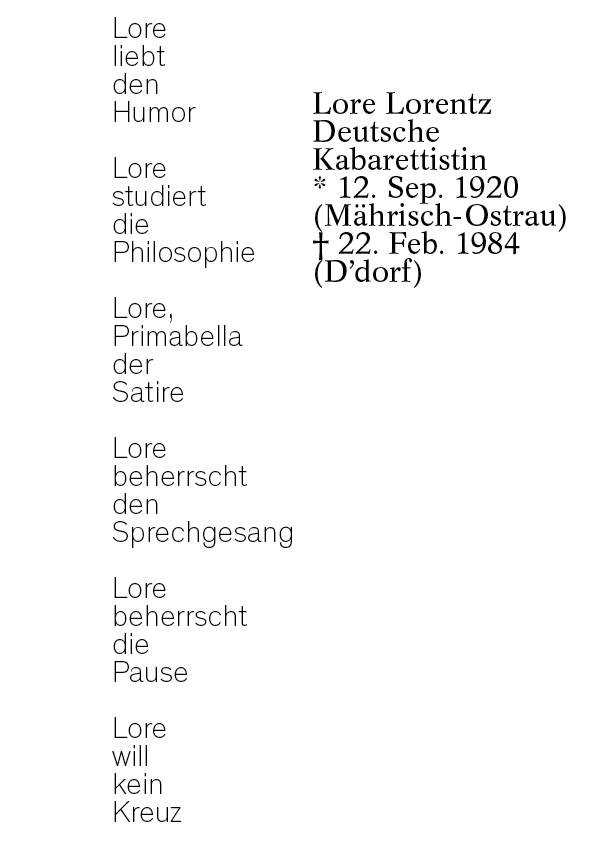 Lore
liebt
den
Humor

Lore
studiert
die
Philosophie

Lore,
Primabella
der
Satire

Lore
beherrscht
den
Sprechgesang

Lore
beherrscht
die
Pause

Lore
will
kein
Kreuz

Lore Lorentz
Deutsche
Kabarettistin
* 12. Sep. 1920
(Mährisch-Ostrau)
† 22. Feb. 1984
(D'dorf)